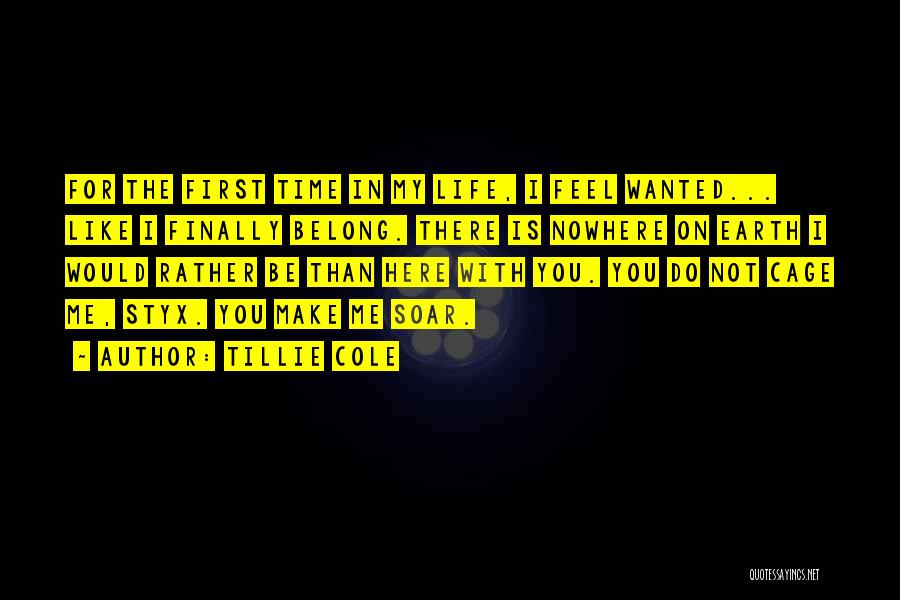 FOR THE FIRST TIME IN MY LIFE, I FEEL WANTED... LIKE I FINALLY BELONG. THERE IS NOWHERE ON EARTH I WOULD RATHER BE THAN HERE WITH YOU. YOU DO NOT CAGE ME, STYX. YOU MAKE ME SOAR.

~ AUTHOR: TILLIE COLE

QUOTESSAYINGS.NET